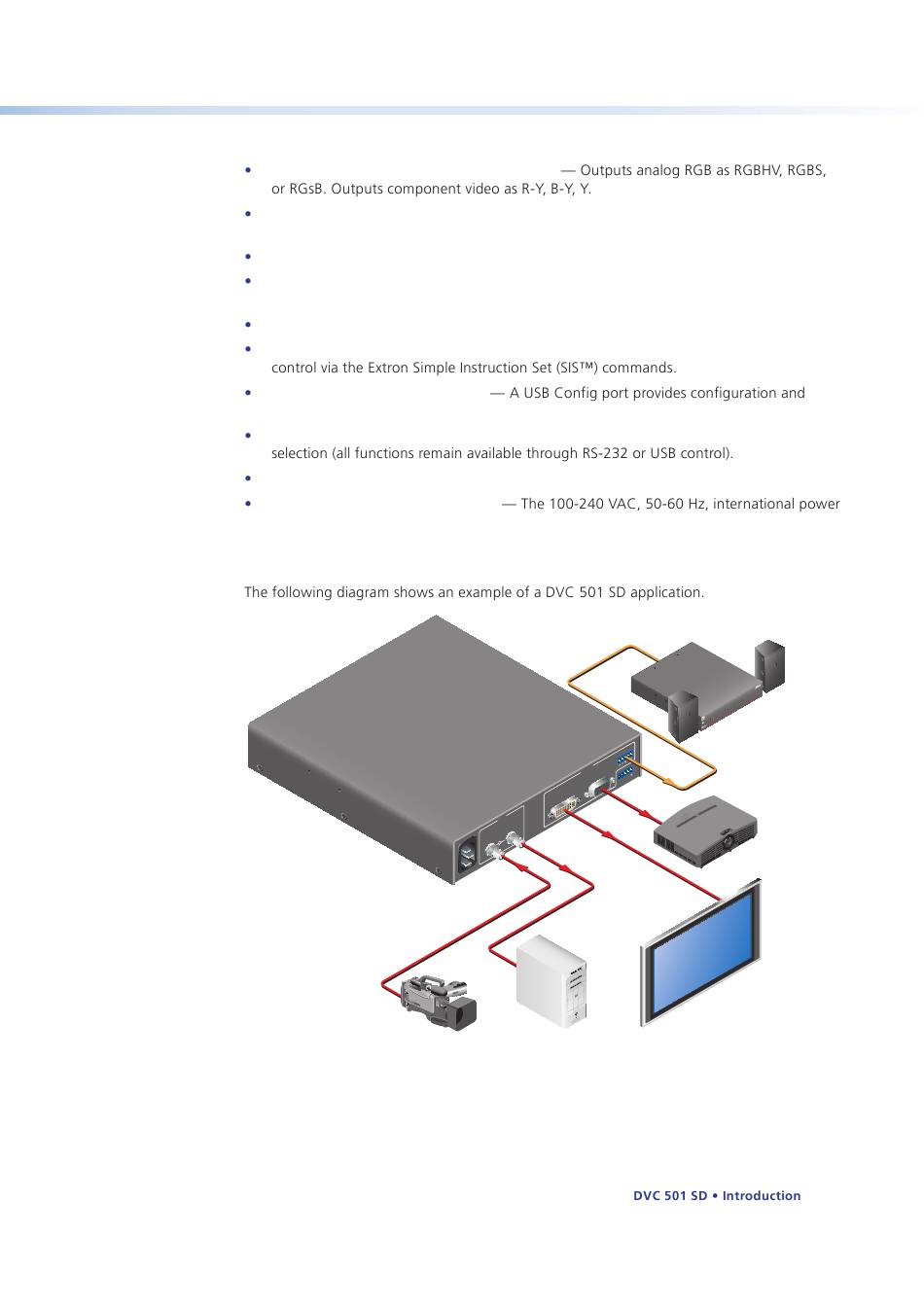 • — Outputs analog RGB as RGBHV, RGBS, or RGsB. Outputs component video as R-Y, B-Y, Y.

•

•

•

•

• control via the Extron Simple Instruction Set (SIS™) commands.

• — A USB Config port provides configuration and

• selection (all functions remain available through RS-232 or USB control).

•

• — The 100-240 VAC, 50-60 Hz, international power

The following diagram shows an example of a DVC 501 SD application.

DVC 501 SD • Introduction